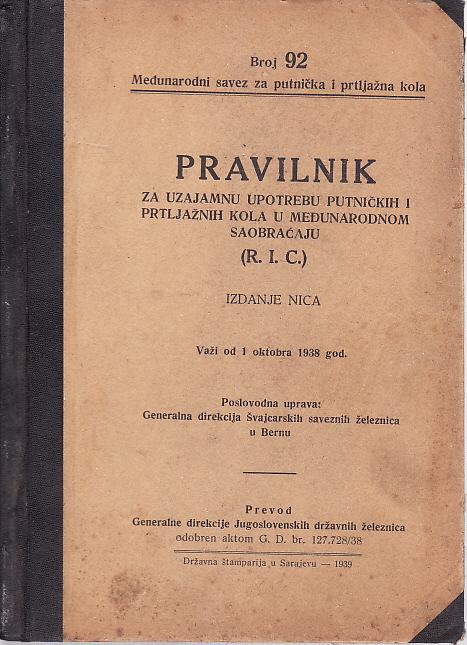 Broj 92
Međunarodni savez za putnička i prtljažna kola

PRAVILNIK
ZA UZAJAMNU UPOTREBU PUTNIČKIH I PRTLJAŽNIH KOLA U MEĐUNARODNOM SAOBRAĆAJU
(R. I. C.)

IZDANJE NICA

Važi od 1 oktobra 1938 god.

Poslovodna uprava:
Generalna direkcija Švajcarskih saveznih železnica u Bernu

Prevod
Generalne direkcije Jugoslovenskih državnih železnica odobren aktom G. D. br. 127.728/38

Državna štamparija u Sarajevu — 1939